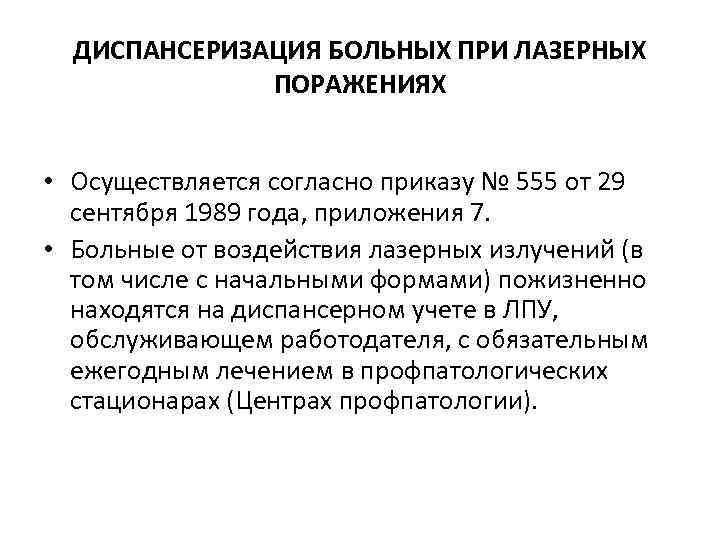 ДИСПАНСЕРИЗАЦИЯ БОЛЬНЫХ ПРИ ЛАЗЕРНЫХ ПОРАЖЕНИЯХ

• Осуществляется согласно приказу № 555 от 29 сентября 1989 года, приложения 7.

• Больные от воздействия лазерных излучений (в том числе с начальными формами) пожизненно находятся на диспансерном учете в ЛПУ, обслуживающем работодателя, с обязательным ежегодным лечением в профпатологических стационарах (Центрах профпатологии).